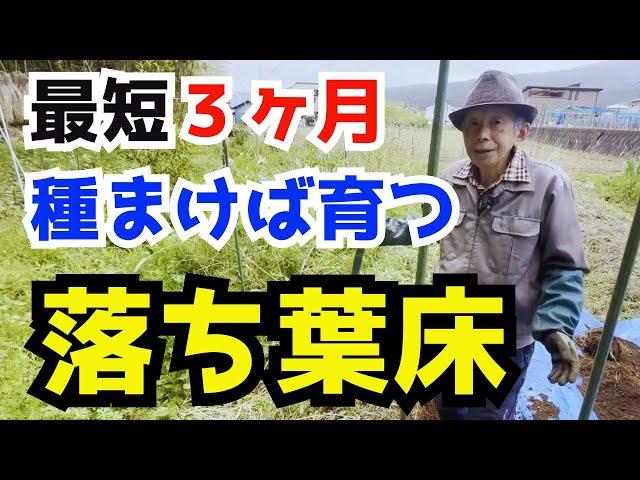 最短３ヶ月
種まけば育つ
落ち葉床